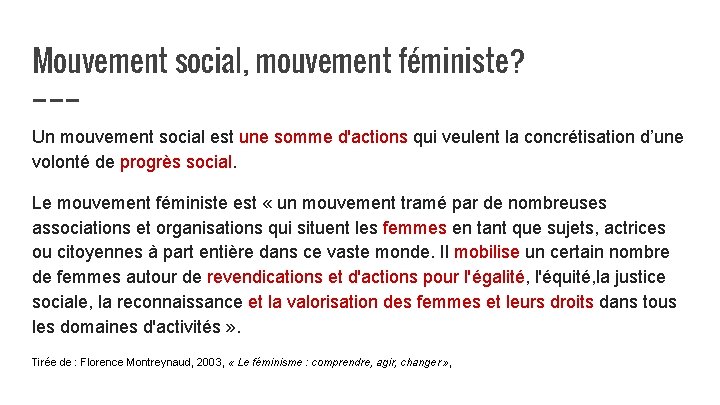 Mouvement social, mouvement féministe?

Un mouvement social est une somme d'actions qui veulent la concrétisation d'une volonté de progrès social.

Le mouvement féministe est « un mouvement tramé par de nombreuses associations et organisations qui situent les femmes en tant que sujets, actrices ou citoyennes à part entière dans ce vaste monde. Il mobilise un certain nombre de femmes autour de revendications et d'actions pour l'égalité, l'équité,la justice sociale, la reconnaissance et la valorisation des femmes et leurs droits dans tous les domaines d'activités ».

Tirée de : Florence Montreynaud, 2003, « Le féminisme : comprendre, agir, changer »,